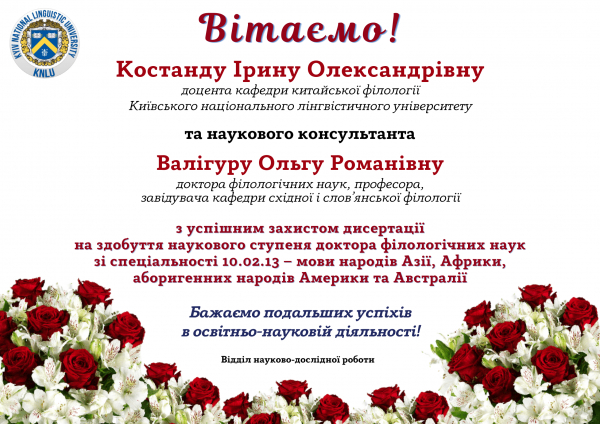 KYIV NATIONAL LINGUISTIC UNIVERSITY
KNLU

Вітаємо!

Костанду Ірину Олександрівну
доцента кафедри китайської філології
Київського національного лінгвістичного університету

та наукового консультанта

Валігуру Ольгу Романівну
доктора філологічних наук, професора,
завідувача кафедри східної і слов'янської філології

з успішним захистом дисертації
на здобуття наукового ступеня доктора філологічних наук
зі спеціальності 10.02.13 – мови народів Азії, Африки,
аборигенних народів Америки та Австралії

Бажаємо подальших успіхів
в освітньо-науковій діяльності!

Відділ науково-дослідної роботи